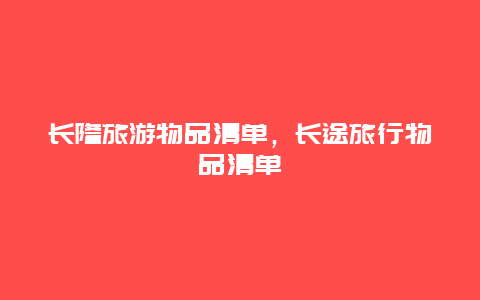 长隆旅游物品清单，长途旅行物品清单